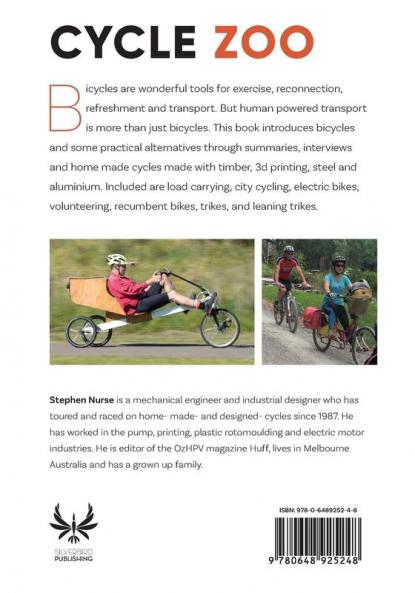 CYCLE ZOO

Bicycles are wonderful tools for exercise, reconnection, refreshment and transport. But human powered transport is more than just bicycles. This book introduces bicycles and some practical alternatives through summaries, interviews and home made cycles made with timber, 3d printing, steel and aluminium. Included are load carrying, city cycling, electric bikes, volunteering, recumbent bikes, trikes, and leaning trikes.

Stephen Nurse is a mechanical engineer and industrial designer who has toured and raced on home- made- and designed- cycles since 1987. He has worked in the pump, printing, plastic rotomoulding and electric motor industries. He is editor of the OzHPV magazine Huff, lives in Melbourne Australia and has a grown up family.

SILVERBIRD PUBLISHING

ISBN: 978-0-6489252-4-8

9 780648 925248